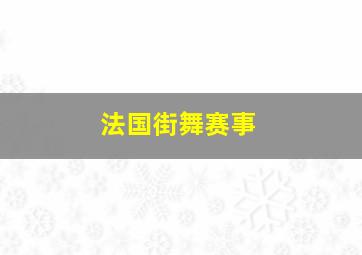 法国街舞赛事